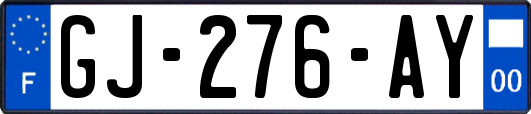 F
GJ-276-AY
00